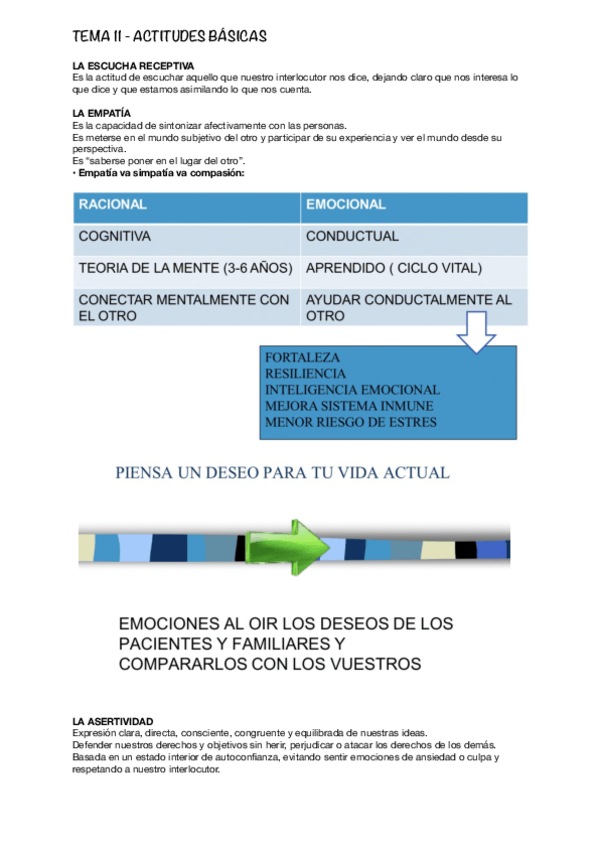 TEMA 11 - ACTITUDES BÁSICAS

LA ESCUCHA RECEPTIVA
Es la actitud de escuchar aquello que nuestro interlocutor nos dice, dejando claro que nos interesa lo que dice y que estamos asimilando lo que nos cuenta.

LA EMPATÍA
Es la capacidad de sintonizar afectivamente con las personas.
Es meterse en el mundo subjetivo del otro y participar de su experiencia y ver el mundo desde su perspectiva.
Es "saberse poner en el lugar del otro".
• Empatía va simpatía va compasión:

| RACIONAL | EMOCIONAL |
|---|---|
| COGNITIVA | CONDUCTUAL |
| TEORIA DE LA MENTE (3-6 AÑOS) | APRENDIDO ( CICLO VITAL) |
| CONECTAR MENTALMENTE CON EL OTRO | AYUDAR CONDUCTALMENTE AL OTRO |

FORTALEZA
RESILIENCIA
INTELIGENCIA EMOCIONAL
MEJORA SISTEMA INMUNE
MENOR RIESGO DE ESTRES

PIENSA UN DESEO PARA TU VIDA ACTUAL

EMOCIONES AL OIR LOS DESEOS DE LOS PACIENTES Y FAMILIARES Y COMPARARLOS CON LOS VUESTROS

LA ASERTIVIDAD
Expresión clara, directa, consciente, congruente y equilibrada de nuestras ideas.
Defender nuestros derechos y objetivos sin herir, perjudicar o atacar los derechos de los demás.
Basada en un estado interior de autoconfianza, evitando sentir emociones de ansiedad o culpa y respetando a nuestro interlocutor.